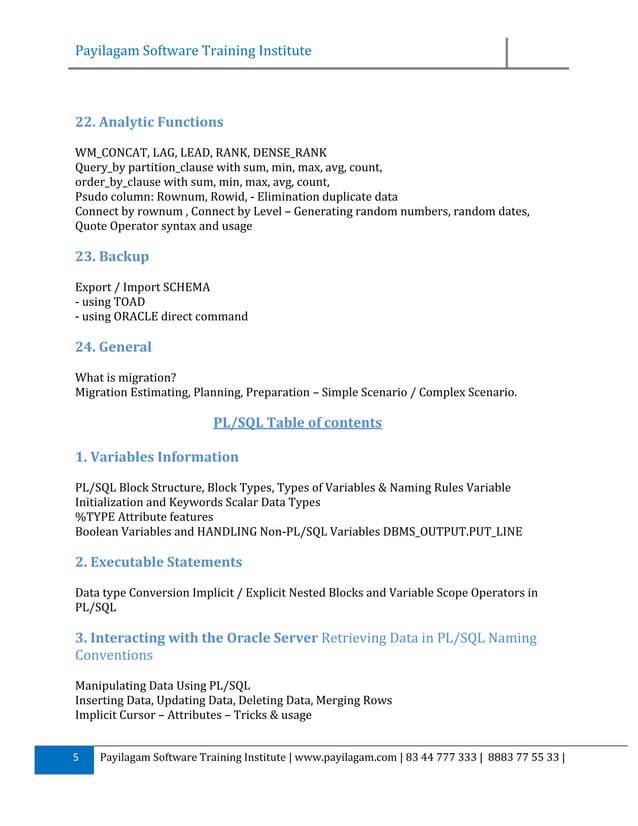 Payilagam Software Training Institute

22. Analytic Functions

WM_CONCAT, LAG, LEAD, RANK, DENSE_RANK
Query_by partition_clause with sum, min, max, avg, count,
order_by_clause with sum, min, max, avg, count,
Psudo column: Rownum, Rowid, - Elimination duplicate data
Connect by rownum , Connect by Level – Generating random numbers, random dates,
Quote Operator syntax and usage

23. Backup

Export / Import SCHEMA
- using TOAD
- using ORACLE direct command

24. General

What is migration?
Migration Estimating, Planning, Preparation – Simple Scenario / Complex Scenario.

PL/SQL Table of contents

1. Variables Information

PL/SQL Block Structure, Block Types, Types of Variables & Naming Rules Variable Initialization and Keywords Scalar Data Types
%TYPE Attribute features
Boolean Variables and HANDLING Non-PL/SQL Variables DBMS_OUTPUT.PUT_LINE

2. Executable Statements

Data type Conversion Implicit / Explicit Nested Blocks and Variable Scope Operators in PL/SQL

3. Interacting with the Oracle Server Retrieving Data in PL/SQL Naming Conventions

Manipulating Data Using PL/SQL
Inserting Data, Updating Data, Deleting Data, Merging Rows
Implicit Cursor – Attributes – Tricks & usage

5 Payilagam Software Training Institute | www.payilagam.com | 83 44 777 333 | 8883 77 55 33 |